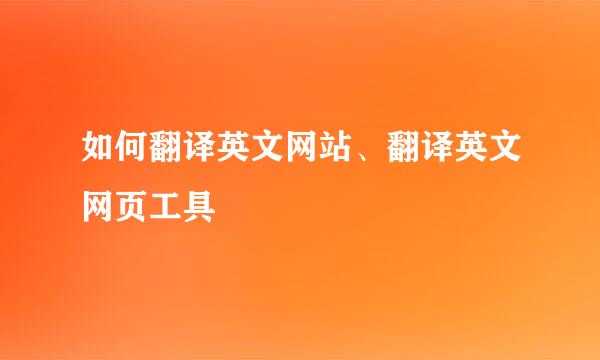 如何翻译英文网站、翻译英文网页工具